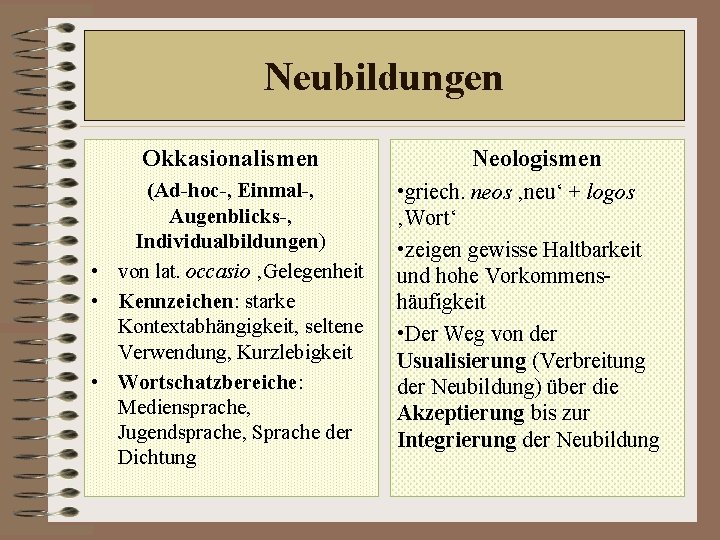 Neubildungen

Okkasionalismen
(Ad-hoc-, Einmal-, Augenblicks-, Individualbildungen)
• von lat. occasio ‚Gelegenheit
• Kennzeichen: starke Kontextabhängigkeit, seltene Verwendung, Kurzlebigkeit
• Wortschatzbereiche: Mediensprache, Jugendsprache, Sprache der Dichtung

Neologismen
•griech. neos ‚neu‘ + logos ‚Wort‘
•zeigen gewisse Haltbarkeit und hohe Vorkommenshäufigkeit
•Der Weg von der Usualisierung (Verbreitung der Neubildung) über die Akzeptierung bis zur Integrierung der Neubildung